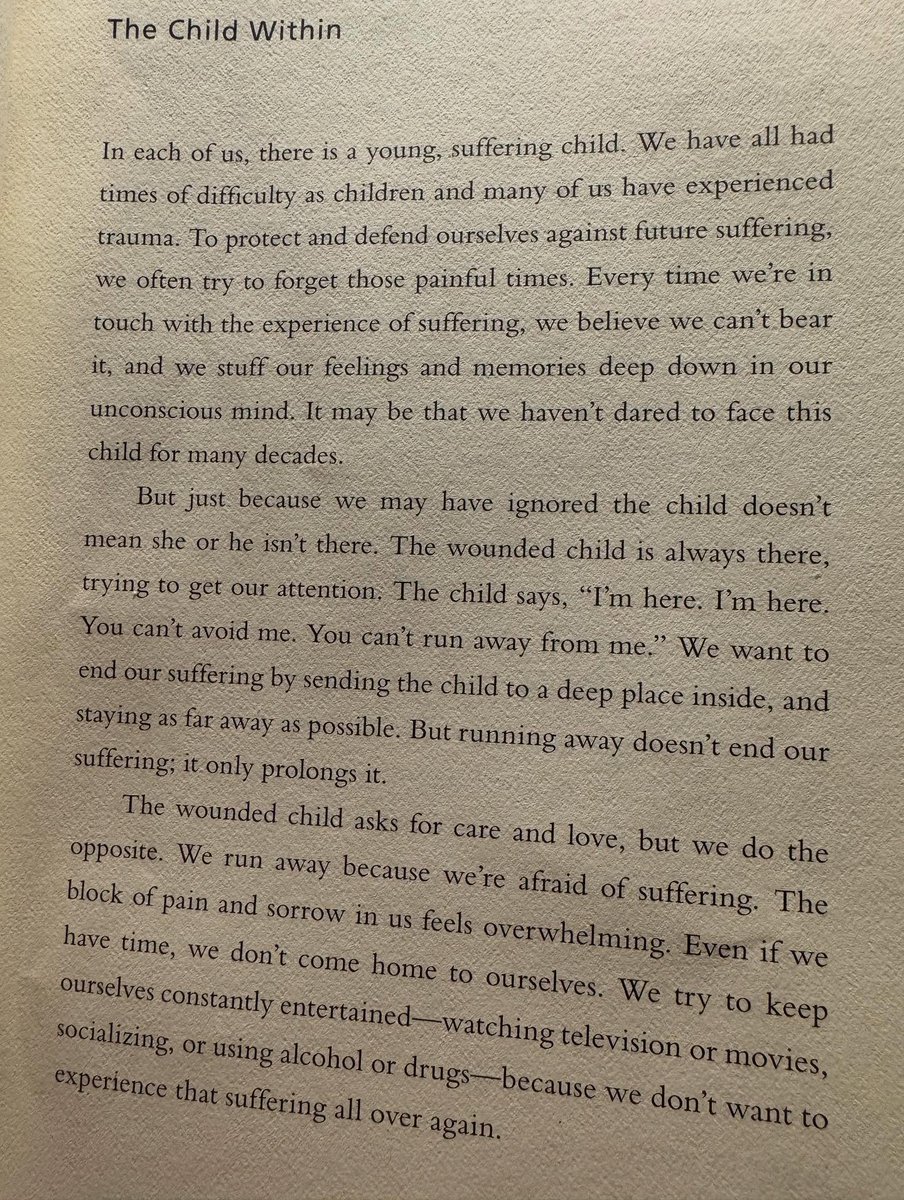 The Child Within

In each of us, there is a young, suffering child. We have all had times of difficulty as children and many of us have experienced trauma. To protect and defend ourselves against future suffering, we often try to forget those painful times. Every time we're in touch with the experience of suffering, we believe we can't bear it, and we stuff our feelings and memories deep down in our unconscious mind. It may be that we haven't dared to face this child for many decades.

But just because we may have ignored the child doesn't mean she or he isn't there. The wounded child is always there, trying to get our attention. The child says, "I'm here. I'm here. You can't avoid me. You can't run away from me." We want to end our suffering by sending the child to a deep place inside, and staying as far away as possible. But running away doesn't end our suffering; it only prolongs it.

The wounded child asks for care and love, but we do the opposite. We run away because we're afraid of suffering. The block of pain and sorrow in us feels overwhelming. Even if we have time, we don't come home to ourselves. We try to keep ourselves constantly entertained—watching television or movies, socializing, or using alcohol or drugs—because we don't want to experience that suffering all over again.